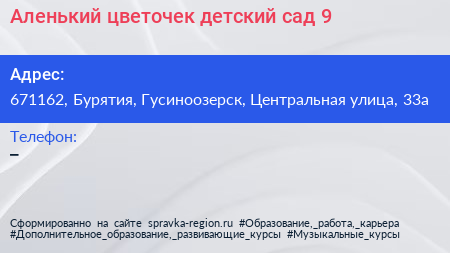 Аленький цветочек детский сад 9

Адрес:
671162, Бурятия, Гусиноозерск, Центральная улица, 33а

Телефон:
–

Сформированно на сайте spravka-region.ru #Образование,_работа,_карьера #Дополнительное_образование,_развивающие_курсы #Музыкальные_курсы